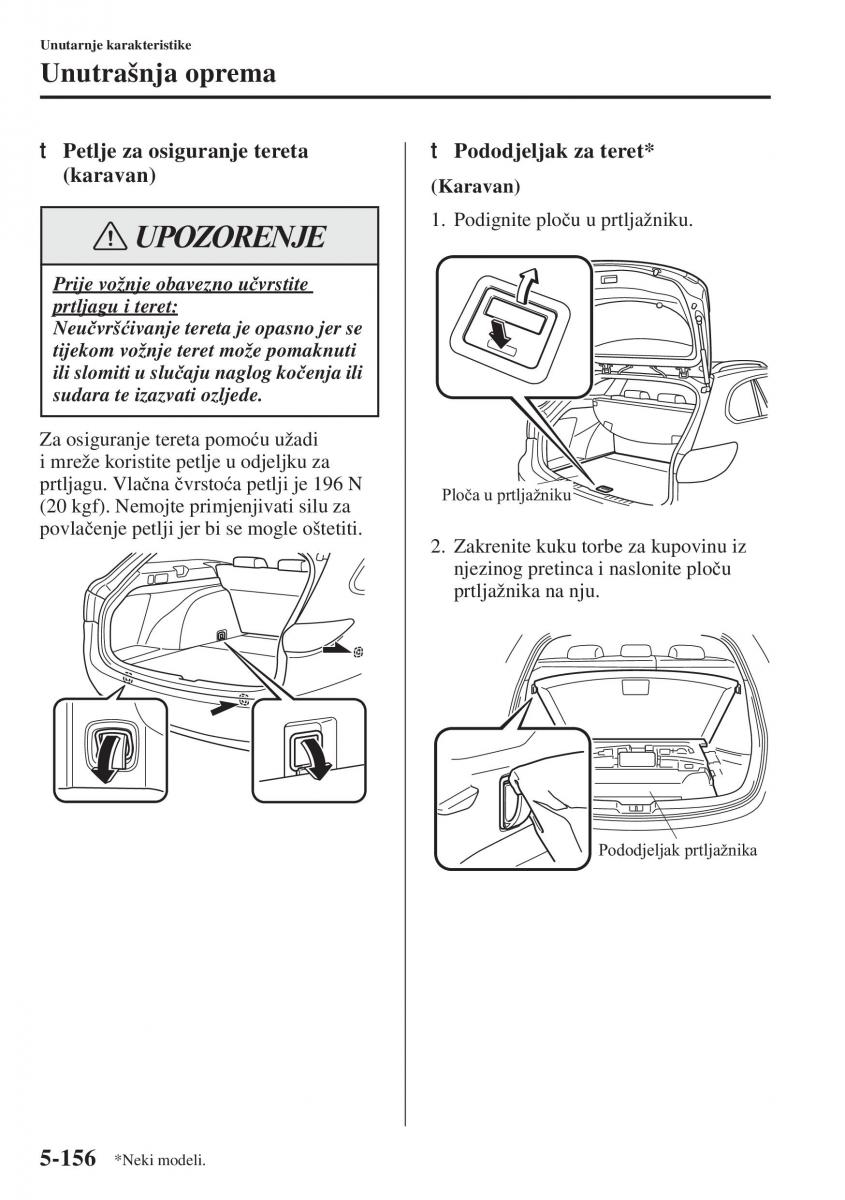 Unutarnje karakteristike

Unutrašnja oprema

t Petlje za osiguranje tereta (karavan)

UPOZORENJE

Prije vožnje obavezno učvrstite prtljagu i teret:
Neučvršćivanje tereta je opasno jer se tijekom vožnje teret može pomaknuti ili slomiti u slučaju naglog kočenja ili sudara te izazvati ozljede.

Za osiguranje tereta pomoću užadi i mreže koristite petlje u odjeljku za prtljagu. Vlačna čvrstoća petlji je 196 N (20 kgf). Nemojte primjenjivati silu za povlačenje petlji jer bi se mogle oštetiti.

t Pododjeljak za teret*

(Karavan)

1. Podignite ploču u prtljažniku.

Ploča u prtljažniku

2. Zakrenite kuku torbe za kupovinu iz njezinog pretinca i naslonite ploču prtljažnika na nju.

Pododjeljak prtljažnika

5-156 *Neki modeli.